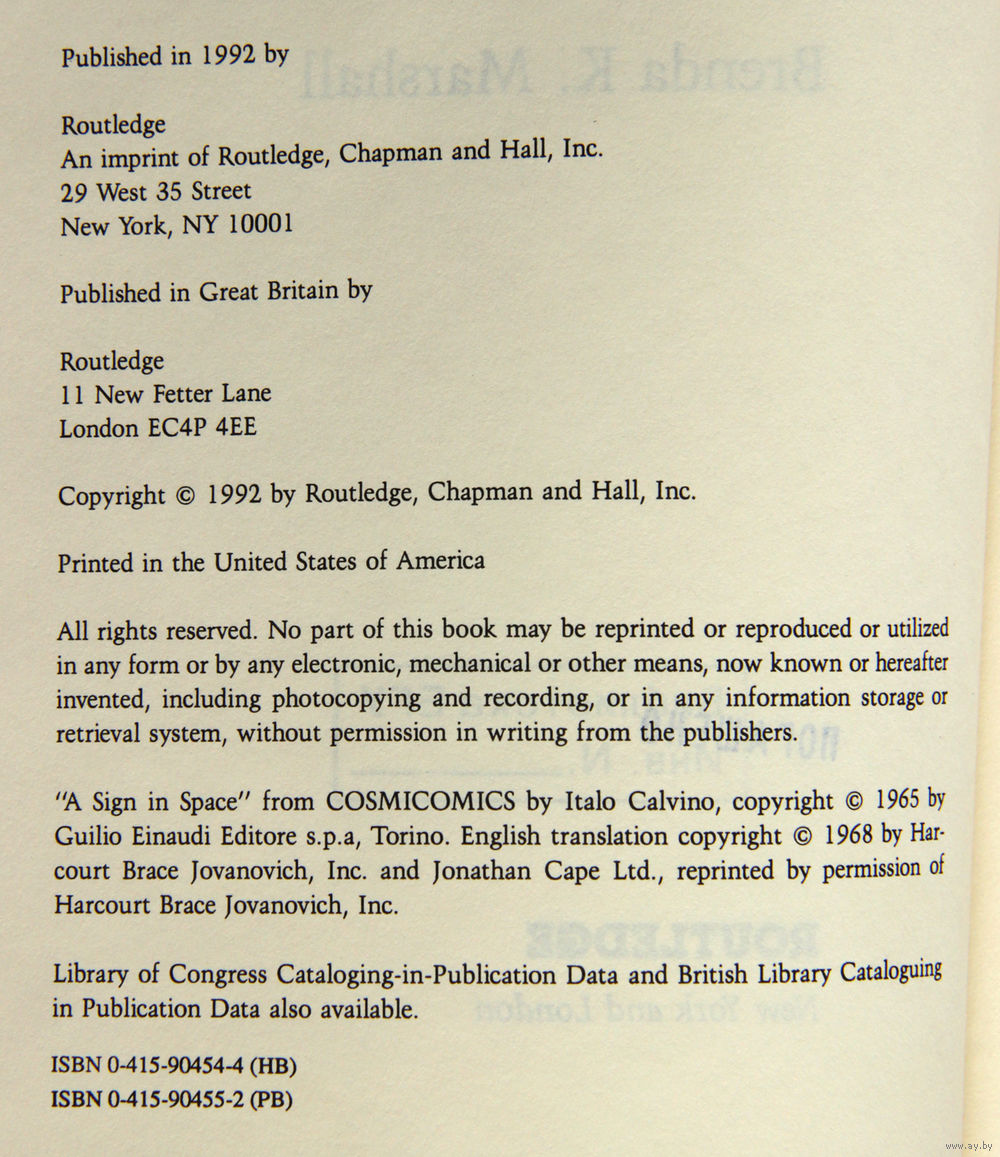 Published in 1992 by

Routledge
An imprint of Routledge, Chapman and Hall, Inc.
29 West 35 Street
New York, NY 10001

Published in Great Britain by

Routledge
11 New Fetter Lane
London EC4P 4EE

Copyright © 1992 by Routledge, Chapman and Hall, Inc.

Printed in the United States of America

All rights reserved. No part of this book may be reprinted or reproduced or utilized in any form or by any electronic, mechanical or other means, now known or hereafter invented, including photocopying and recording, or in any information storage or retrieval system, without permission in writing from the publishers.

"A Sign in Space" from COSMICOMICS by Italo Calvino, copyright © 1965 by Guilio Einaudi Editore s.p.a, Torino. English translation copyright © 1968 by Harcourt Brace Jovanovich, Inc. and Jonathan Cape Ltd., reprinted by permission of Harcourt Brace Jovanovich, Inc.

Library of Congress Cataloging-in-Publication Data and British Library Cataloguing in Publication Data also available.

ISBN 0-415-90454-4 (HB)
ISBN 0-415-90455-2 (PB)

www.ay.by